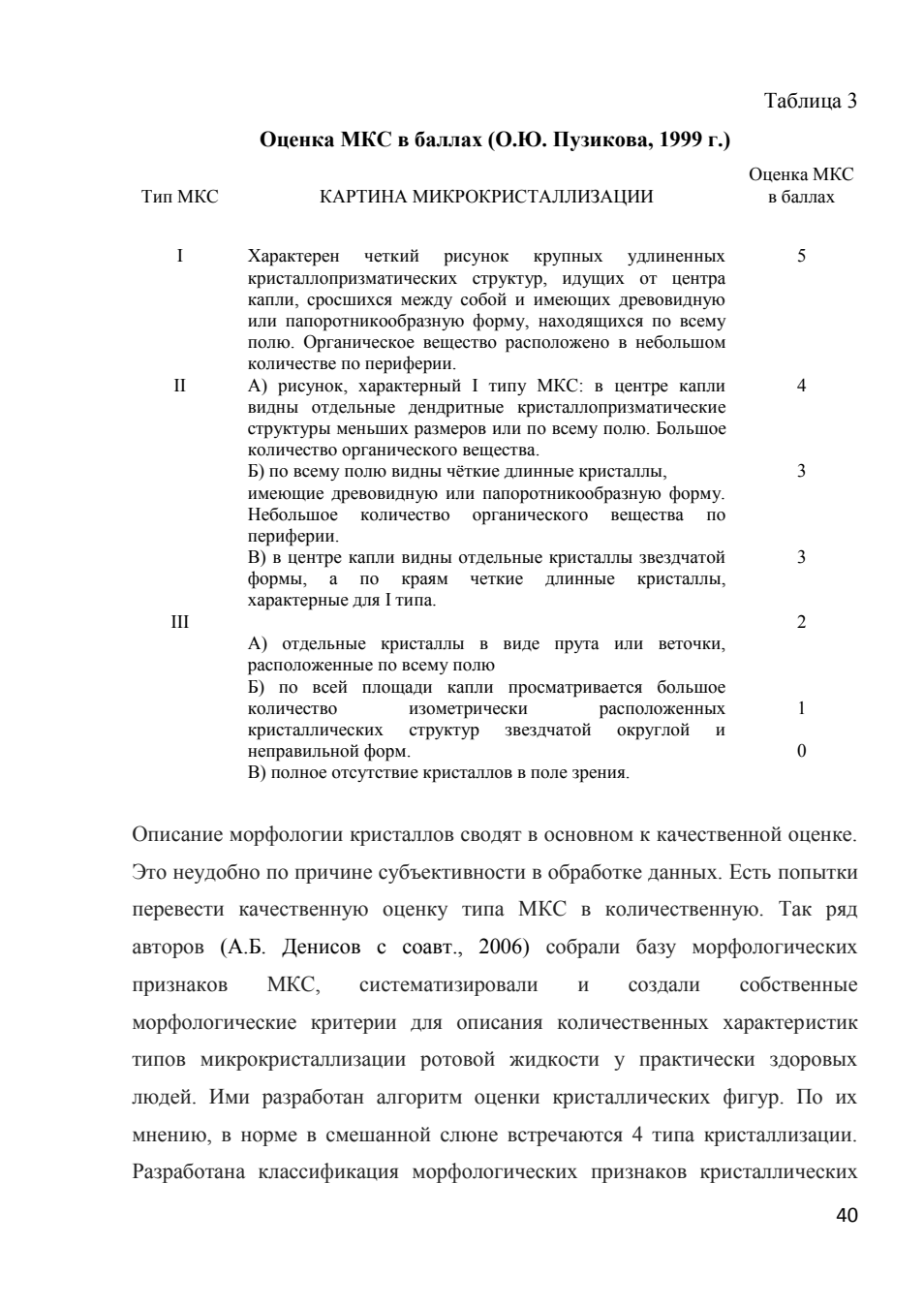 Таблица 3

**Оценка МКС в баллах (О.Ю. Пузикова, 1999 г.)**

| Тип МКС | КАРТИНА МИКРОКРИСТАЛЛИЗАЦИИ | Оценка МКС в баллах |
|---|---|---|
| I | Характерен четкий рисунок крупных удлиненных кристаллопризматических структур, идущих от центра капли, сросшихся между собой и имеющих древовидную или папоротникообразную форму, находящихся по всему полю. Органическое вещество расположено в небольшом количестве по периферии. | 5 |
| II | А) рисунок, характерный I типу МКС: в центре капли видны отдельные дендритные кристаллопризматические структуры меньших размеров или по всему полю. Большое количество органического вещества. | 4 |
| | Б) по всему полю видны чёткие длинные кристаллы, имеющие древовидную или папоротникообразную форму. Небольшое количество органического вещества по периферии. | 3 |
| | В) в центре капли видны отдельные кристаллы звездчатой формы, а по краям четкие длинные кристаллы, характерные для I типа. | 3 |
| III | А) отдельные кристаллы в виде прута или веточки, расположенные по всему полю | 2 |
| | Б) по всей площади капли просматривается большое количество изометрически расположенных кристаллических структур звездчатой округлой и неправильной форм. | 1 |
| | В) полное отсутствие кристаллов в поле зрения. | 0 |

Описание морфологии кристаллов сводят в основном к качественной оценке. Это неудобно по причине субъективности в обработке данных. Есть попытки перевести качественную оценку типа МКС в количественную. Так ряд авторов (А.Б. Денисов с соавт., 2006) собрали базу морфологических признаков МКС, систематизировали и создали собственные морфологические критерии для описания количественных характеристик типов микрокристаллизации ротовой жидкости у практически здоровых людей. Ими разработан алгоритм оценки кристаллических фигур. По их мнению, в норме в смешанной слюне встречаются 4 типа кристаллизации. Разработана классификация морфологических признаков кристаллических

40